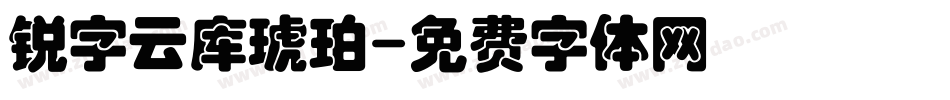 锐字云库琥珀-免费字体网